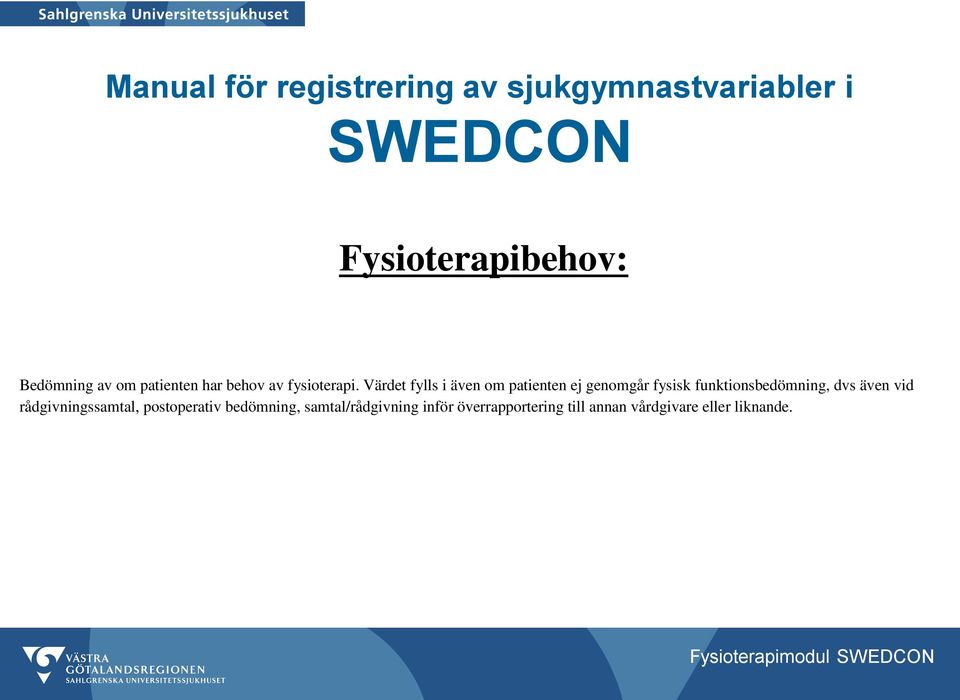 Sahlgrenska Universitetssjukhuset

Manual för registrering av sjukgymnastvariabler i SWEDCON

Fysioterapibehov:

Bedömning av om patienten har behov av fysioterapi. Värdet fylls i även om patienten ej genomgår fysisk funktionsbedömning, dvs även vid rådgivningssamtal, postoperativ bedömning, samtal/rådgivning inför överrapportering till annan vårdgivare eller liknande.

VÄSTRA GÖTALANDSREGIONEN
SAHLGRENSKA UNIVERSITETSSJUKHUSET

Fysioterapimodul SWEDCON